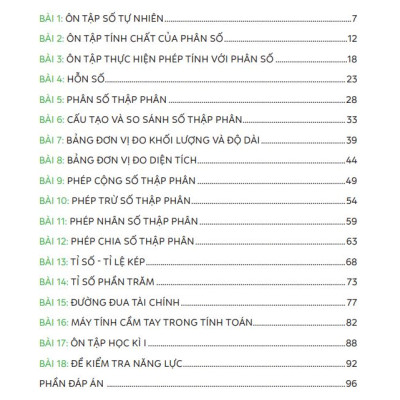 BÀI 1: ÔN TẬP SỐ TỰ NHIÊN 7
BÀI 2: ÔN TẬP TÍNH CHẤT CỦA PHÂN SỐ 12
BÀI 3: ÔN TẬP THỰC HIỆN PHÉP TÍNH VỚI PHÂN SỐ 18
BÀI 4: HỖN SỐ 23
BÀI 5: PHÂN SỐ THẬP PHÂN 28
BÀI 6: CẤU TẠO VÀ SO SÁNH SỐ THẬP PHÂN 33
BÀI 7: BẢNG ĐƠN VỊ ĐO KHỐI LƯỢNG VÀ ĐỘ DÀI 39
BÀI 8: BẢNG ĐƠN VỊ ĐO DIỆN TÍCH 44
BÀI 9: PHÉP CỘNG SỐ THẬP PHÂN 49
BÀI 10: PHÉP TRỪ SỐ THẬP PHÂN 54
BÀI 11: PHÉP NHÂN SỐ THẬP PHÂN 59
BÀI 12: PHÉP CHIA SỐ THẬP PHÂN 63
BÀI 13: TỈ SỐ - TỈ LỆ KÉP 68
BÀI 14: TỈ SỐ PHẦN TRĂM 73
BÀI 15: ĐƯỜNG ĐUA TÀI CHÍNH 77
BÀI 16: MÁY TÍNH CẦM TAY TRONG TÍNH TOÁN 82
BÀI 17: ÔN TẬP HỌC KÌ I 88
BÀI 18: ĐỀ KIỂM TRA NĂNG LỰC 92
PHẦN ĐÁP ÁN 96